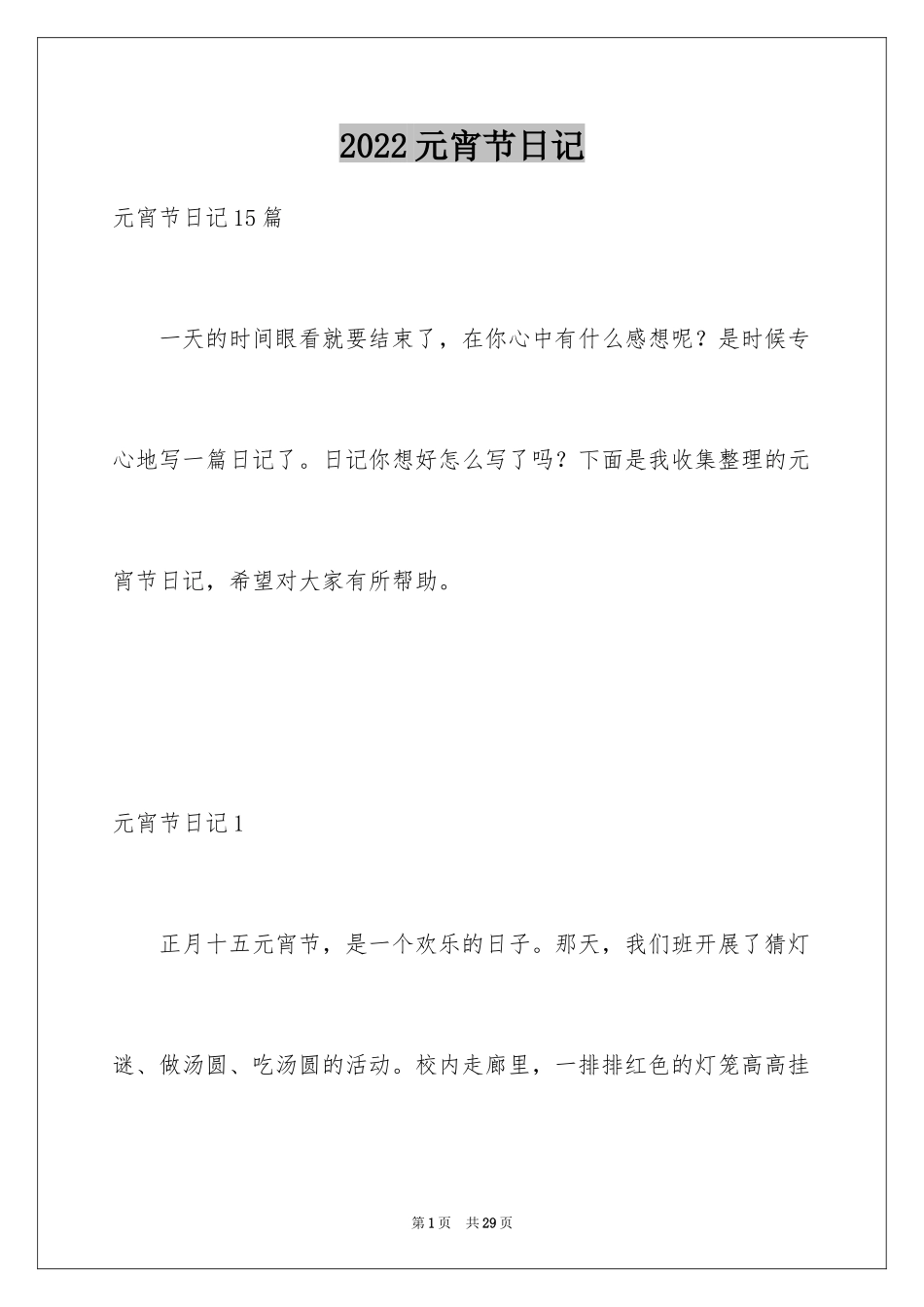 2022元宵节日记

元宵节日记15篇

一天的时间眼看就要结束了，在你心中有什么感想呢？是时候专心地写一篇日记了。日记你想好怎么写了吗？下面是我收集整理的元宵节日记，希望对大家有所帮助。

元宵节日记1

正月十五元宵节，是一个欢乐的日子。那天，我们班开展了猜灯谜、做汤圆、吃汤圆的活动。校内走廊里，一排排红色的灯笼高高挂

第1页 共29页